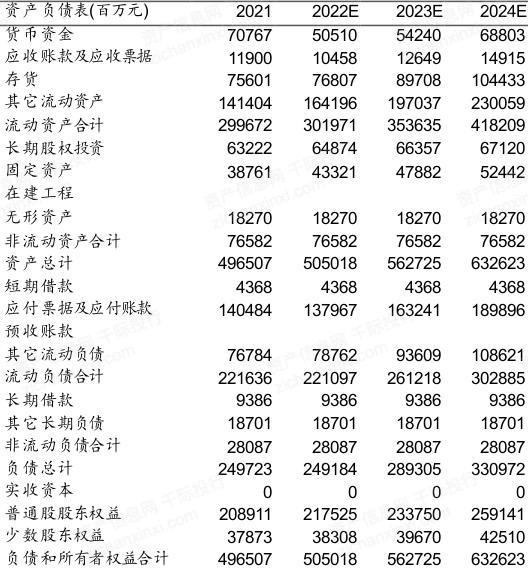 | 资产负债表(百万元) | 2021 | 2022E | 2023E | 2024E |
|---|---|---|---|---|
| 货币资金 | 70767 | 50510 | 54240 | 68803 |
| 应收账款及应收票据 | 11900 | 10458 | 12649 | 14915 |
| 存货 | 75601 | 76807 | 89708 | 104433 |
| 其它流动资产 | 141404 | 164196 | 197037 | 230059 |
| 流动资产合计 | 299672 | 301971 | 353635 | 418209 |
| 长期股权投资 | 63222 | 64874 | 66357 | 67120 |
| 固定资产 | 38761 | 43321 | 47882 | 52442 |
| 在建工程 | | | | |
| 无形资产 | 18270 | 18270 | 18270 | 18270 |
| 非流动资产合计 | 76582 | 76582 | 76582 | 76582 |
| 资产总计 | 496507 | 505018 | 562725 | 632623 |
| 短期借款 | 4368 | 4368 | 4368 | 4368 |
| 应付票据及应付账款 | 140484 | 137967 | 163241 | 189896 |
| 预收账款 | | | | |
| 其它流动负债 | 76784 | 78762 | 93609 | 108621 |
| 流动负债合计 | 221636 | 221097 | 261218 | 302885 |
| 长期借款 | 9386 | 9386 | 9386 | 9386 |
| 其它长期负债 | 18701 | 18701 | 18701 | 18701 |
| 非流动负债合计 | 28087 | 28087 | 28087 | 28087 |
| 负债总计 | 249723 | 249184 | 289305 | 330972 |
| 实收资本 | 0 | 0 | 0 | 0 |
| 普通股股东权益 | 208911 | 217525 | 233750 | 259141 |
| 少数股东权益 | 37873 | 38308 | 39670 | 42510 |
| 负债和所有者权益合计 | 496507 | 505018 | 562725 | 632623 |